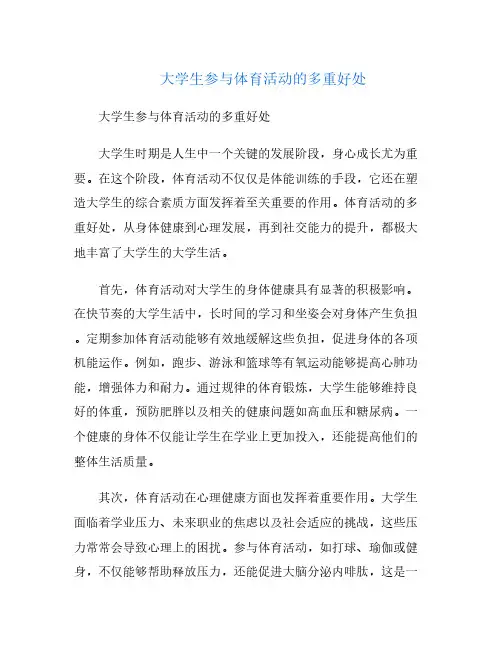 大学生参与体育活动的多重好处

大学生参与体育活动的多重好处

大学生时期是人生中一个关键的发展阶段，身心成长尤为重要。在这个阶段，体育活动不仅仅是体能训练的手段，它还在塑造大学生的综合素质方面发挥着至关重要的作用。体育活动的多重好处，从身体健康到心理发展，再到社交能力的提升，都极大地丰富了大学生的大学生活。

首先，体育活动对大学生的身体健康具有显著的积极影响。在快节奏的大学生活中，长时间的学习和坐姿会对身体产生负担。定期参加体育活动能够有效地缓解这些负担，促进身体的各项机能运作。例如，跑步、游泳和篮球等有氧运动能够提高心肺功能，增强体力和耐力。通过规律的体育锻炼，大学生能够维持良好的体重，预防肥胖以及相关的健康问题如高血压和糖尿病。一个健康的身体不仅能让学生在学业上更加投入，还能提高他们的整体生活质量。

其次，体育活动在心理健康方面也发挥着重要作用。大学生面临着学业压力、未来职业的焦虑以及社会适应的挑战，这些压力常常会导致心理上的困扰。参与体育活动，如打球、瑜伽或健身，不仅能够帮助释放压力，还能促进大脑分泌内啡肽，这是一